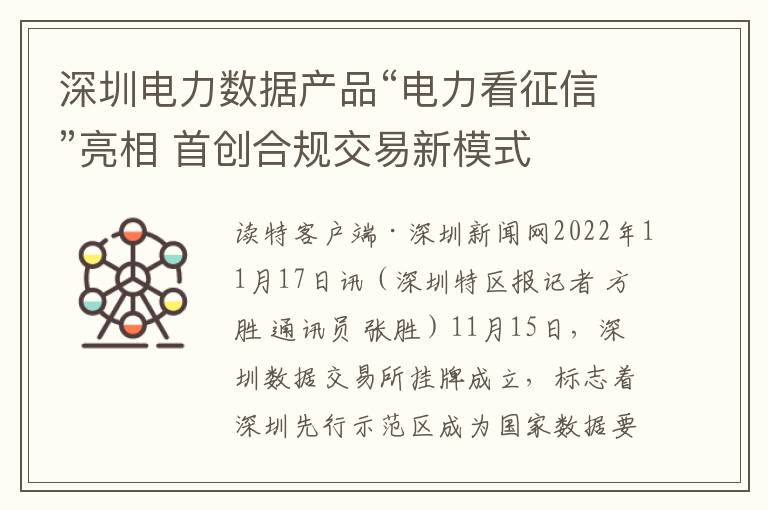 深圳电力数据产品“电力看征信”亮相 首创合规交易新模式

读特客户端·深圳新闻网2022年11月17日讯（深圳特区报记者 方胜 通讯员 张胜）11月15日，深圳数据交易所挂牌成立，标志着深圳先行示范区成为国家数据要